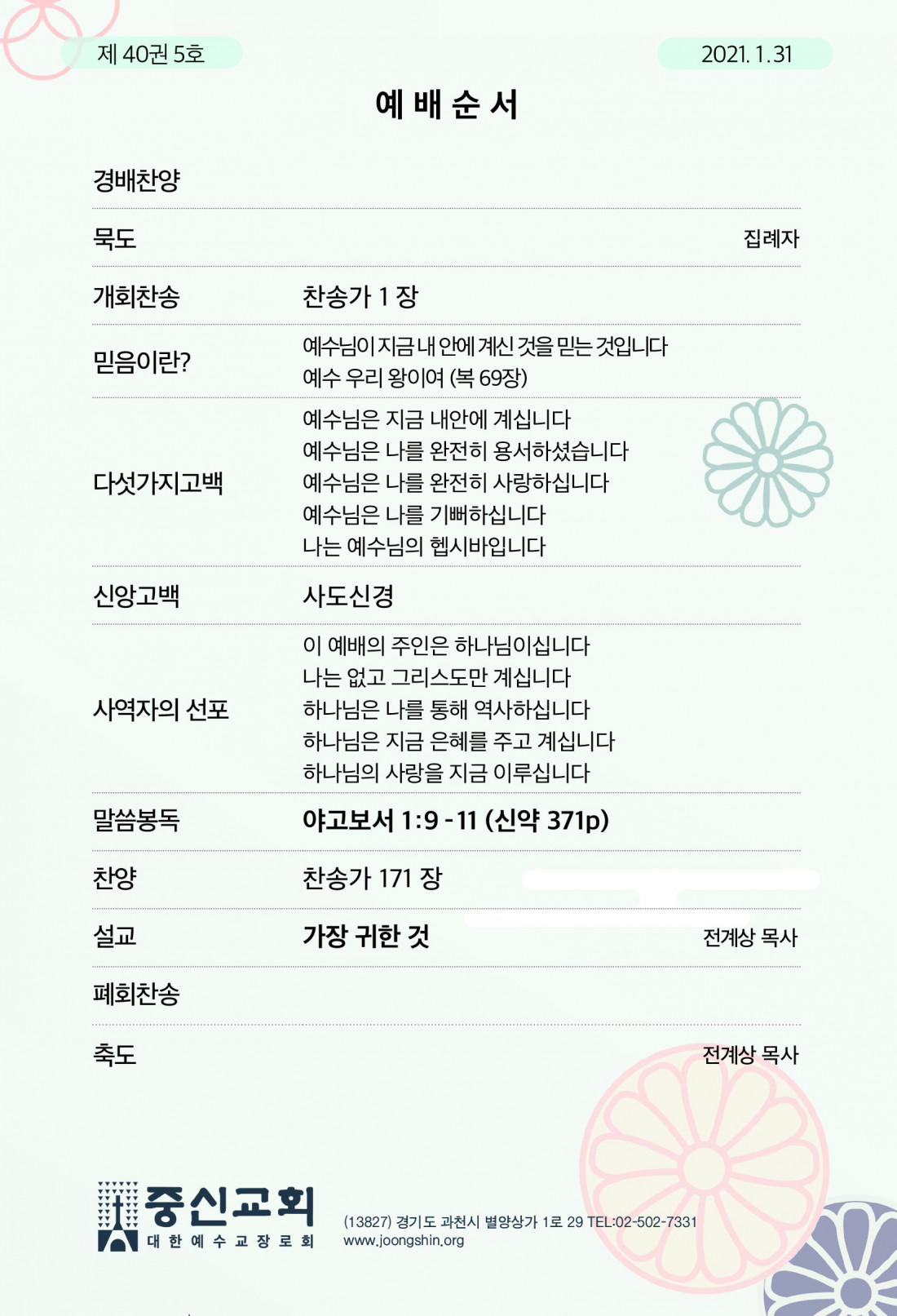 제 40권 5호

2021. 1. 31

예 배 순 서

경배찬양

묵도 집례자

개회찬송 찬송가 1 장

믿음이란? 예수님이 지금 내 안에 계신 것을 믿는 것입니다
예수 우리 왕이여 (복 69장)

다섯가지고백 예수님은 지금 내안에 계십니다
예수님은 나를 완전히 용서하셨습니다
예수님은 나를 완전히 사랑하십니다
예수님은 나를 기뻐하십니다
나는 예수님의 헵시바입니다

신앙고백 사도신경

사역자의 선포 이 예배의 주인은 하나님이십니다
나는 없고 그리스도만 계십니다
하나님은 나를 통해 역사하십니다
하나님은 지금 은혜를 주고 계십니다
하나님의 사랑을 지금 이루십니다

말씀봉독 야고보서 1:9 - 11 (신약 371p)

찬양 찬송가 171 장

설교 가장 귀한 것 전계상 목사

폐회찬송

축도 전계상 목사

중신교회
대 한 예 수 교 장 로 회

(13827) 경기도 과천시 별양상가 1로 29 TEL:02-502-7331
www.joongshin.org